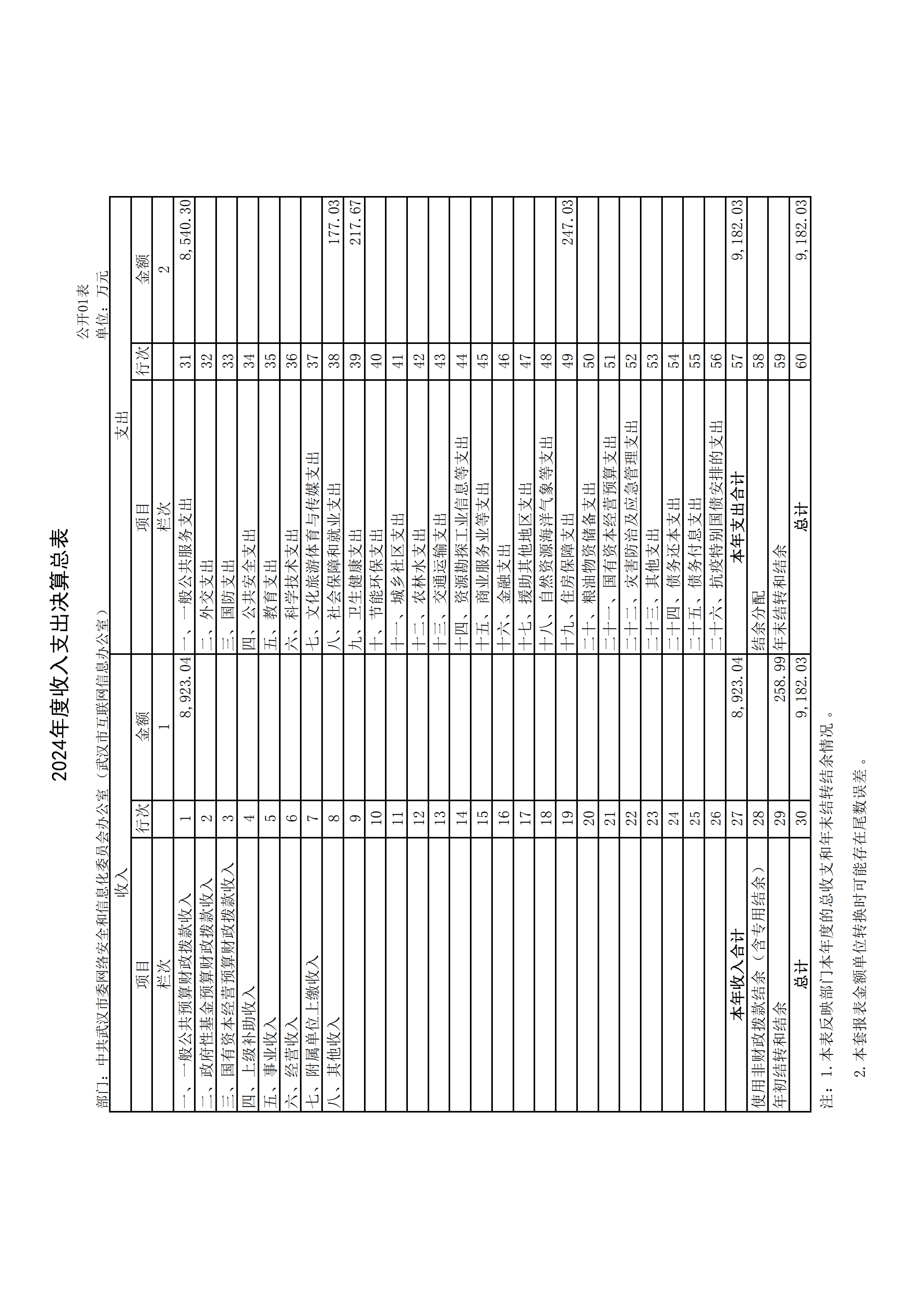 2024年度收入支出决算总表

公开01表

部门：中共武汉市委网络安全和信息化委员会办公室（武汉市互联网信息办公室）

单位：万元

| 收入 | | | 支出 | | |
|---|---|---|---|---|---|
| 项目 | 行次 | 金额 | 项目 | 行次 | 金额 |
| 栏次 | | 1 | 栏次 | | 2 |
| 一、一般公共预算财政拨款收入 | 1 | 8,923.04 | 一、一般公共服务支出 | 31 | 8,540.30 |
| 二、政府性基金预算财政拨款收入 | 2 | | 二、外交支出 | 32 | |
| 三、国有资本经营预算财政拨款收入 | 3 | | 三、国防支出 | 33 | |
| 四、上级补助收入 | 4 | | 四、公共安全支出 | 34 | |
| 五、事业收入 | 5 | | 五、教育支出 | 35 | |
| 六、经营收入 | 6 | | 六、科学技术支出 | 36 | |
| 七、附属单位上缴收入 | 7 | | 七、文化旅游体育与传媒支出 | 37 | |
| 八、其他收入 | 8 | | 八、社会保障和就业支出 | 38 | 177.03 |
| | 9 | | 九、卫生健康支出 | 39 | 217.67 |
| | 10 | | 十、节能环保支出 | 40 | |
| | 11 | | 十一、城乡社区支出 | 41 | |
| | 12 | | 十二、农林水支出 | 42 | |
| | 13 | | 十三、交通运输支出 | 43 | |
| | 14 | | 十四、资源勘探工业信息等支出 | 44 | |
| | 15 | | 十五、商业服务业等支出 | 45 | |
| | 16 | | 十六、金融支出 | 46 | |
| | 17 | | 十七、援助其他地区支出 | 47 | |
| | 18 | | 十八、自然资源海洋气象等支出 | 48 | |
| | 19 | | 十九、住房保障支出 | 49 | 247.03 |
| | 20 | | 二十、粮油物资储备支出 | 50 | |
| | 21 | | 二十一、国有资本经营预算支出 | 51 | |
| | 22 | | 二十二、灾害防治及应急管理支出 | 52 | |
| | 23 | | 二十三、其他支出 | 53 | |
| | 24 | | 二十四、债务还本支出 | 54 | |
| | 25 | | 二十五、债务付息支出 | 55 | |
| | 26 | | 二十六、抗疫特别国债安排的支出 | 56 | |
| 本年收入合计 | 27 | 8,923.04 | 本年支出合计 | 57 | 9,182.03 |
| 使用非财政拨款结余（含专用结余） | 28 | | 结余分配 | 58 | |
| 年初结转和结余 | 29 | 258.99 | 年末结转和结余 | 59 | |
| 总计 | 30 | 9,182.03 | 总计 | 60 | 9,182.03 |

注：1.本表反映部门本年度的总收支和年末结转结余情况。

2.本套报表金额单位转换时可能存在尾数误差。